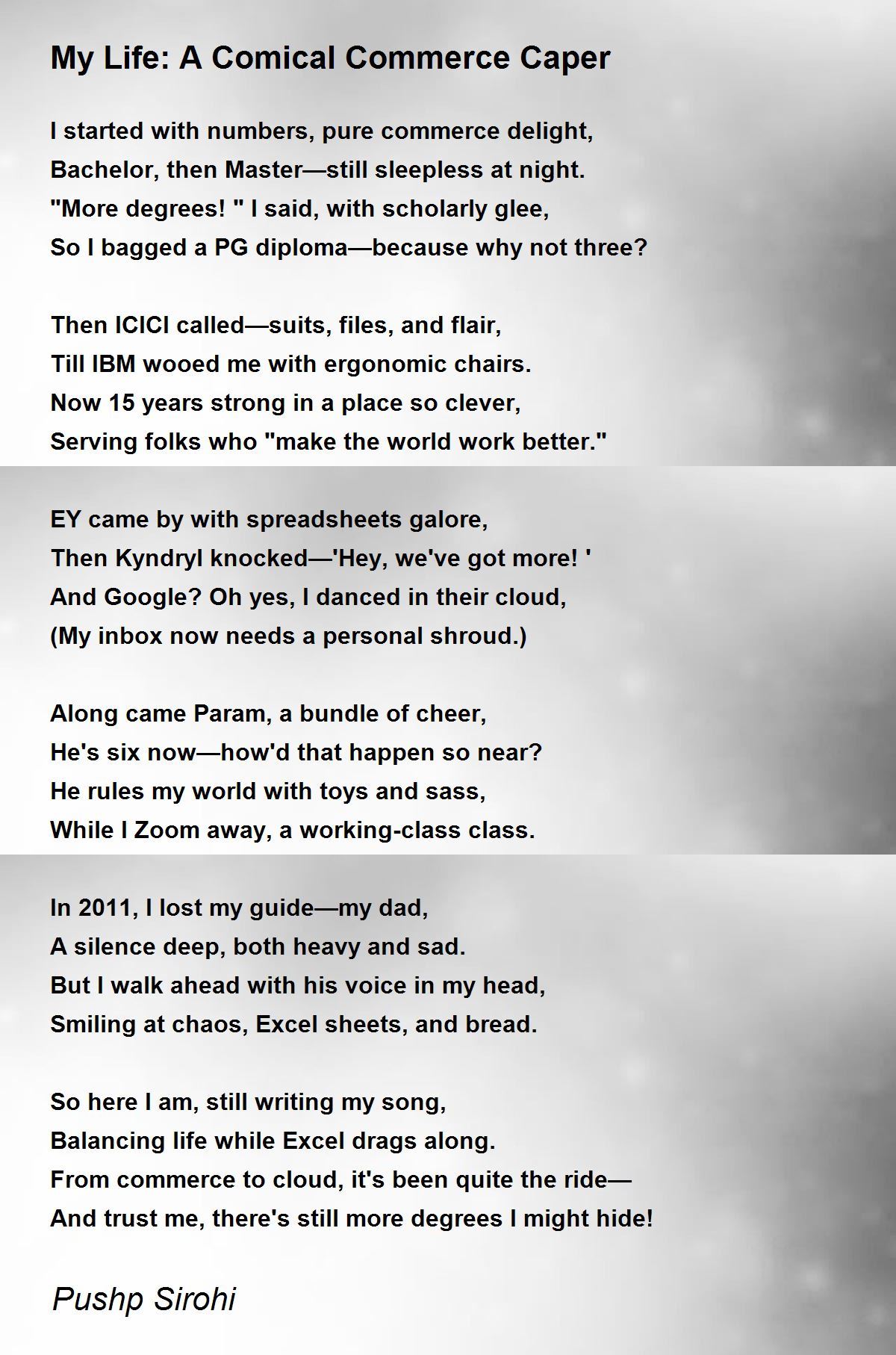 My Life: A Comical Commerce Caper

I started with numbers, pure commerce delight,
Bachelor, then Master—still sleepless at night.
"More degrees! " I said, with scholarly glee,
So I bagged a PG diploma—because why not three?

Then ICICI called—suits, files, and flair,
Till IBM wooed me with ergonomic chairs.
Now 15 years strong in a place so clever,
Serving folks who "make the world work better."

EY came by with spreadsheets galore,
Then Kyndryl knocked—'Hey, we've got more! '
And Google? Oh yes, I danced in their cloud,
(My inbox now needs a personal shroud.)

Along came Param, a bundle of cheer,
He's six now—how'd that happen so near?
He rules my world with toys and sass,
While I Zoom away, a working-class class.

In 2011, I lost my guide—my dad,
A silence deep, both heavy and sad.
But I walk ahead with his voice in my head,
Smiling at chaos, Excel sheets, and bread.

So here I am, still writing my song,
Balancing life while Excel drags along.
From commerce to cloud, it's been quite the ride—
And trust me, there's still more degrees I might hide!

Pushp Sirohi